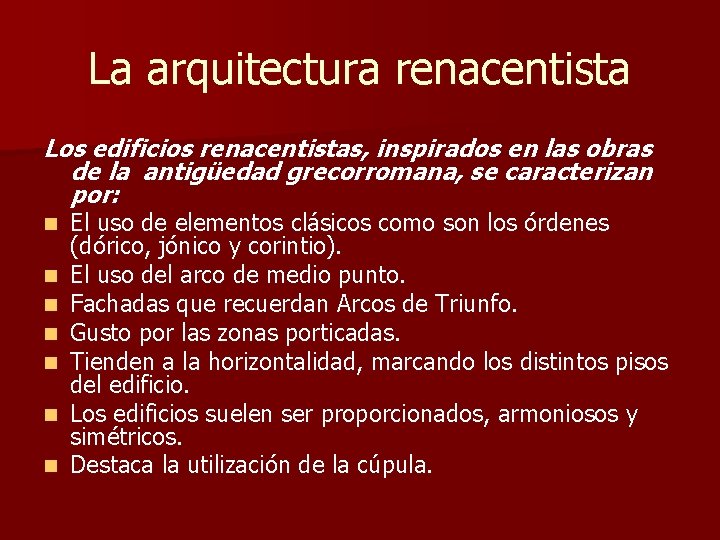 La arquitectura renacentista

Los edificios renacentistas, inspirados en las obras de la antigüedad grecorromana, se caracterizan por:

• El uso de elementos clásicos como son los órdenes (dórico, jónico y corintio).
• El uso del arco de medio punto.
• Fachadas que recuerdan Arcos de Triunfo.
• Gusto por las zonas porticadas.
• Tienden a la horizontalidad, marcando los distintos pisos del edificio.
• Los edificios suelen ser proporcionados, armoniosos y simétricos.
• Destaca la utilización de la cúpula.